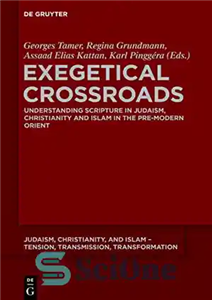 DE GRUYTER

Georges Tamer, Regina Grundmann, Assaad Elias Kattan, Karl Pinggéra (Eds.)

EXEGETICAL CROSSROADS

UNDERSTANDING SCRIPTURE IN JUDAISM, CHRISTIANITY AND ISLAM IN THE PRE-MODERN ORIENT

JUDAISM, CHRISTIANITY, AND ISLAM – TENSION, TRANSMISSION, TRANSFORMATION

SciOne

DE G